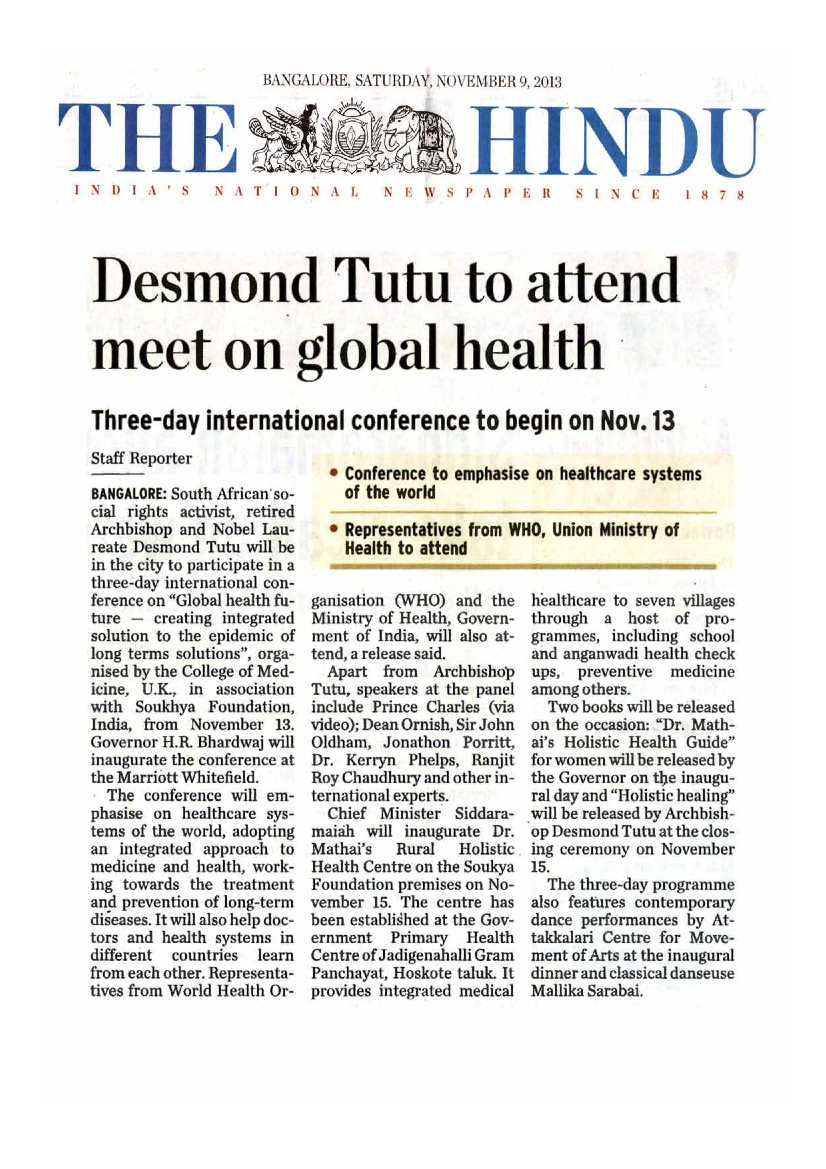 BANGALORE, SATURDAY, NOVEMBER 9, 2013

THE HINDU

INDIA'S NATIONAL NEWSPAPER SINCE 1878

Desmond Tutu to attend meet on global health

Three-day international conference to begin on Nov. 13

Staff Reporter

• Conference to emphasise on healthcare systems of the world

• Representatives from WHO, Union Ministry of Health to attend

BANGALORE: South African social rights activist, retired Archbishop and Nobel Laureate Desmond Tutu will be in the city to participate in a three-day international conference on "Global health future — creating integrated solution to the epidemic of long terms solutions", organised by the College of Medicine, U.K., in association with Soukhya Foundation, India, from November 13. Governor H.R. Bhardwaj will inaugurate the conference at the Marriott Whitefield.

The conference will emphasise on healthcare systems of the world, adopting an integrated approach to medicine and health, working towards the treatment and prevention of long-term diseases. It will also help doctors and health systems in different countries learn from each other. Representatives from World Health Organisation (WHO) and the Ministry of Health, Government of India, will also attend, a release said.

Apart from Archbishop Tutu, speakers at the panel include Prince Charles (via video); Dean Ornish, Sir John Oldham, Jonathon Porritt, Dr. Kerryn Phelps, Ranjit Roy Chaudhury and other international experts.

Chief Minister Siddaramaiah will inaugurate Dr. Mathai's Rural Holistic Health Centre on the Soukya Foundation premises on November 15. The centre has been established at the Government Primary Health Centre of Jadigenahalli Gram Panchayat, Hoskote taluk. It provides integrated medical healthcare to seven villages through a host of programmes, including school and anganwadi health check ups, preventive medicine among others.

Two books will be released on the occasion: "Dr. Mathai's Holistic Health Guide" for women will be released by the Governor on the inaugural day and "Holistic healing" will be released by Archbishop Desmond Tutu at the closing ceremony on November 15.

The three-day programme also features contemporary dance performances by Attakkalari Centre for Movement of Arts at the inaugural dinner and classical danseuse Mallika Sarabai.